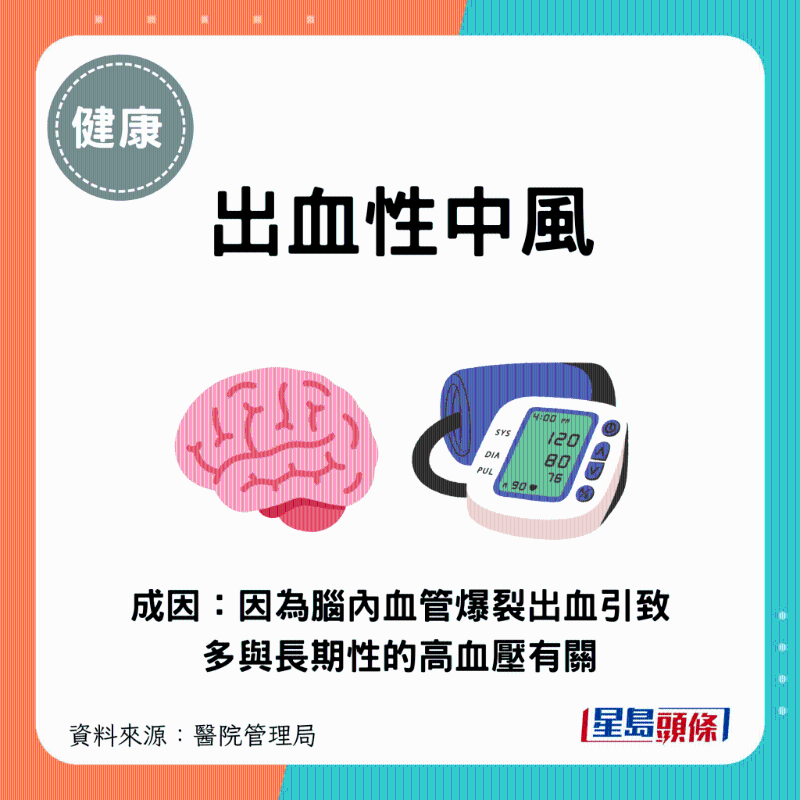 健康

出血性中風

4:00 PM
SYS 120
DIA 80
PUL 76
90

成因：因為腦內血管爆裂出血引致
多與長期性的高血壓有關

資料來源：醫院管理局

星島頭條